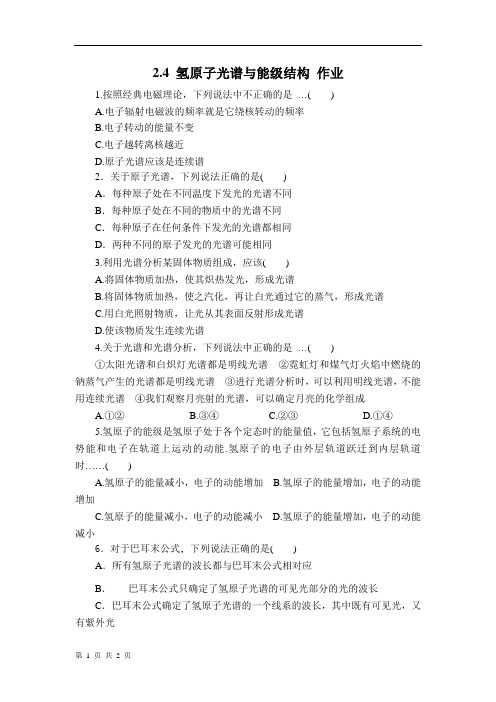 2.4 氢原子光谱与能级结构 作业

1.按照经典电磁理论，下列说法中不正确的是 …(　　)

A.电子辐射电磁波的频率就是它绕核转动的频率

B.电子转动的能量不变

C.电子越转离核越近

D.原子光谱应该是连续谱

2．关于原子光谱，下列说法正确的是(　　)

A．每种原子处在不同温度下发光的光谱不同

B．每种原子处在不同的物质中的光谱不同

C．每种原子在任何条件下发光的光谱都相同

D．两种不同的原子发光的光谱可能相同

3.利用光谱分析某固体物质组成，应该(　　)

A.将固体物质加热，使其炽热发光，形成光谱

B.将固体物质加热，使之汽化，再让白光通过它的蒸气，形成光谱

C.用白光照射物质，让光从其表面反射形成光谱

D.使该物质发生连续光谱

4.关于光谱和光谱分析，下列说法中正确的是 …(　　)

①太阳光谱和白炽灯光谱都是明线光谱　②霓虹灯和煤气灯火焰中燃烧的钠蒸气产生的光谱都是明线光谱　③进行光谱分析时，可以利用明线光谱，不能用连续光谱　④我们观察月亮射的光谱，可以确定月亮的化学组成

A.①②　　　B.③④　　　C.②③　　　D.①④

5.氢原子的能级是氢原子处于各个定态时的能量值，它包括氢原子系统的电势能和电子在轨道上运动的动能.氢原子的电子由外层轨道跃迁到内层轨道时……(　　)

A.氢原子的能量减小，电子的动能增加　B.氢原子的能量增加，电子的动能增加

C.氢原子的能量减小，电子的动能减小　D.氢原子的能量增加，电子的动能减小

6．对于巴耳末公式，下列说法正确的是(　　)

A．所有氢原子光谱的波长都与巴耳末公式相对应

B.　　巴耳末公式只确定了氢原子光谱的可见光部分的光的波长

C．巴耳末公式确定了氢原子光谱的一个线系的波长，其中既有可见光，又有紫外光

第 1 页 共 2 页